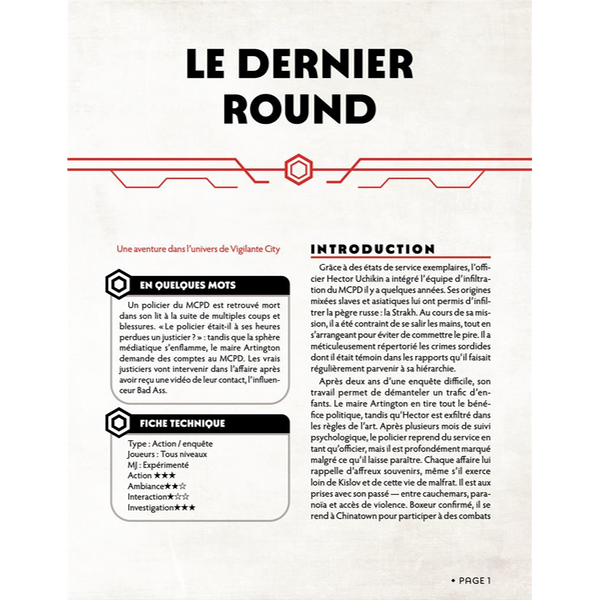 LE DERNIER ROUND

Une aventure dans l'univers de Vigilante City

EN QUELQUES MOTS

Un policier du MCPD est retrouvé mort dans son lit à la suite de multiples coups et blessures. « Le policier était-il à ses heures perdues un justicier ? » : tandis que la sphère médiatique s'enflamme, le maire Artington demande des comptes au MCPD. Les vrais justiciers vont intervenir dans l'affaire après avoir reçu une vidéo de leur contact, l'influenceur Bad Ass.

FICHE TECHNIQUE

Type : Action / enquête
Joueurs : Tous niveaux
MJ : Expérimenté
Action ★★★
Ambiance★★☆
Interaction★☆☆
Investigation★★★

INTRODUCTION

Grâce à des états de service exemplaires, l'officier Hector Uchikin a intégré l'équipe d'infiltration du MCPD il y a quelques années. Ses origines mixées slaves et asiatiques lui ont permis d'infiltrer la pègre russe : la Strakh. Au cours de sa mission, il a été contraint de se salir les mains, tout en s'arrangeant pour éviter de commettre le pire. Il a méticuleusement répertorié les crimes sordides dont il était témoin dans les rapports qu'il faisait régulièrement parvenir à sa hiérarchie.

Après deux ans d'une enquête difficile, son travail permet de démanteler un trafic d'enfants. Le maire Artington en tire tout le bénéfice politique, tandis qu'Hector est exfiltré dans les règles de l'art. Après plusieurs mois de suivi psychologique, le policier reprend du service en tant qu'officier, mais il est profondément marqué malgré ce qu'il laisse paraître. Chaque affaire lui rappelle d'affreux souvenirs, même s'il exerce loin de Kislov et de cette vie de malfrat. Il est aux prises avec son passé — entre cauchemars, paranoïa et accès de violence. Boxeur confirmé, il se rend à Chinatown pour participer à des combats

• PAGE 1